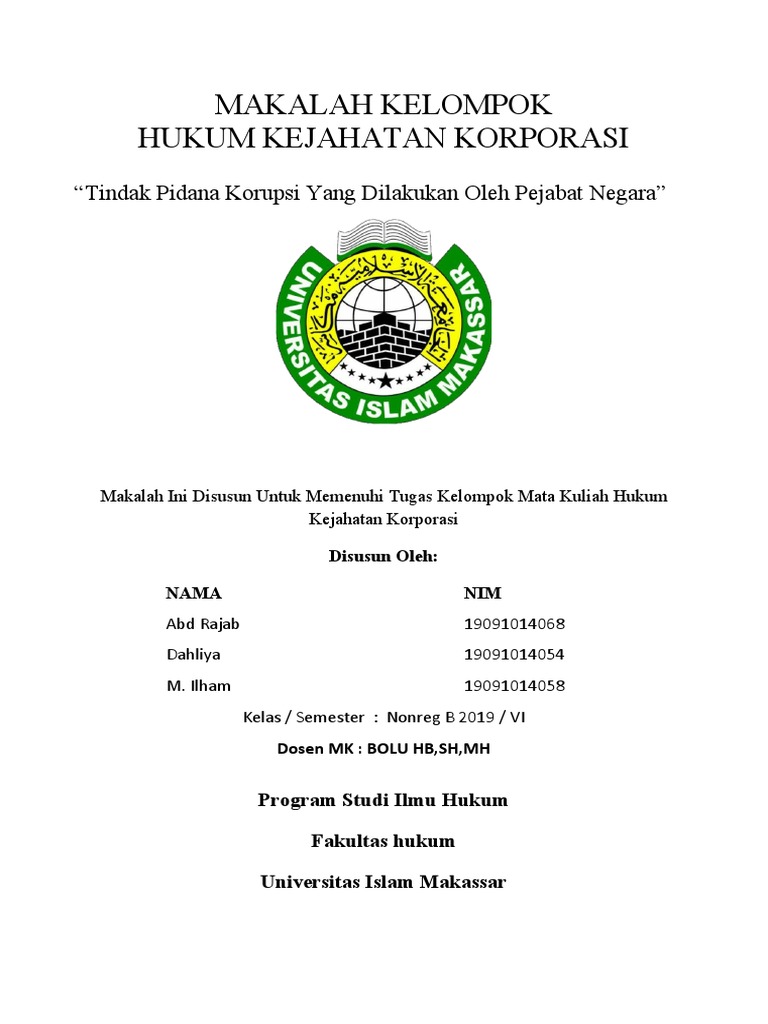 MAKALAH KELOMPOK
HUKUM KEJAHATAN KORPORASI

“Tindak Pidana Korupsi Yang Dilakukan Oleh Pejabat Negara”

UNIVERSITAS ISLAM MAKASSAR

Makalah Ini Disusun Untuk Memenuhi Tugas Kelompok Mata Kuliah Hukum Kejahatan Korporasi

Disusun Oleh:

| NAMA | NIM |
|---|---|
| Abd Rajab | 19091014068 |
| Dahliya | 19091014054 |
| M. Ilham | 19091014058 |

Kelas / Semester : Nonreg B 2019 / VI

Dosen MK : BOLU HB,SH,MH

Program Studi Ilmu Hukum

Fakultas hukum

Universitas Islam Makassar